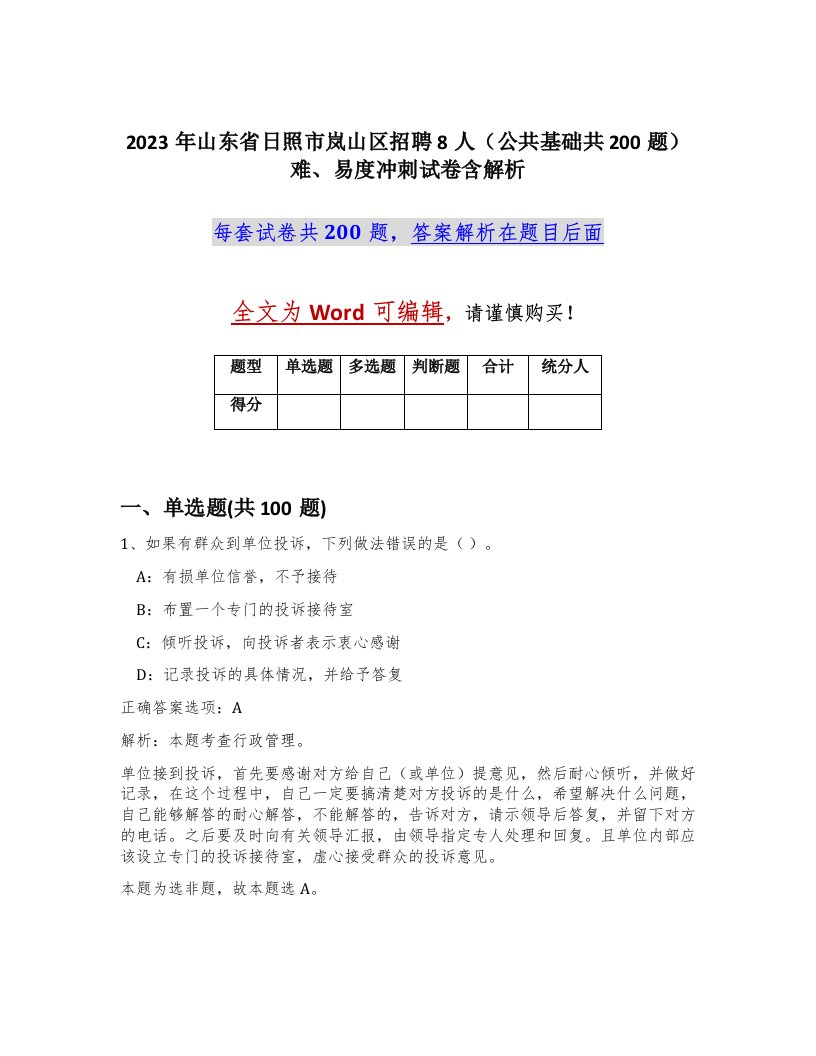 2023 年山东省日照市岚山区招聘 8 人（公共基础共 200 题）难、易度冲刺试卷含解析

每套试卷共 200 题，答案解析在题目后面

全文为 Word 可编辑，请谨慎购买！

| 题型 | 单选题 | 多选题 | 判断题 | 合计 | 统分人 |
|---|---|---|---|---|---|
| 得分 | | | | | |

一、单选题(共 100 题)

1、如果有群众到单位投诉，下列做法错误的是（ ）。

A：有损单位信誉，不予接待

B：布置一个专门的投诉接待室

C：倾听投诉，向投诉者表示衷心感谢

D：记录投诉的具体情况，并给予答复

正确答案选项：A

解析：本题考查行政管理。

单位接到投诉，首先要感谢对方给自己（或单位）提意见，然后耐心倾听，并做好记录，在这个过程中，自己一定要搞清楚对方投诉的是什么，希望解决什么问题，自己能够解答的耐心解答，不能解答的，告诉对方，请示领导后答复，并留下对方的电话。之后要及时向有关领导汇报，由领导指定专人处理和回复。且单位内部应该设立专门的投诉接待室，虚心接受群众的投诉意见。

本题为选非题，故本题选 A。